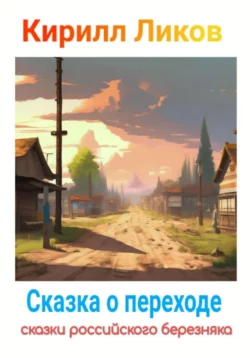 Кирилл Ликов

Сказка о переходе

сказки российского березняка